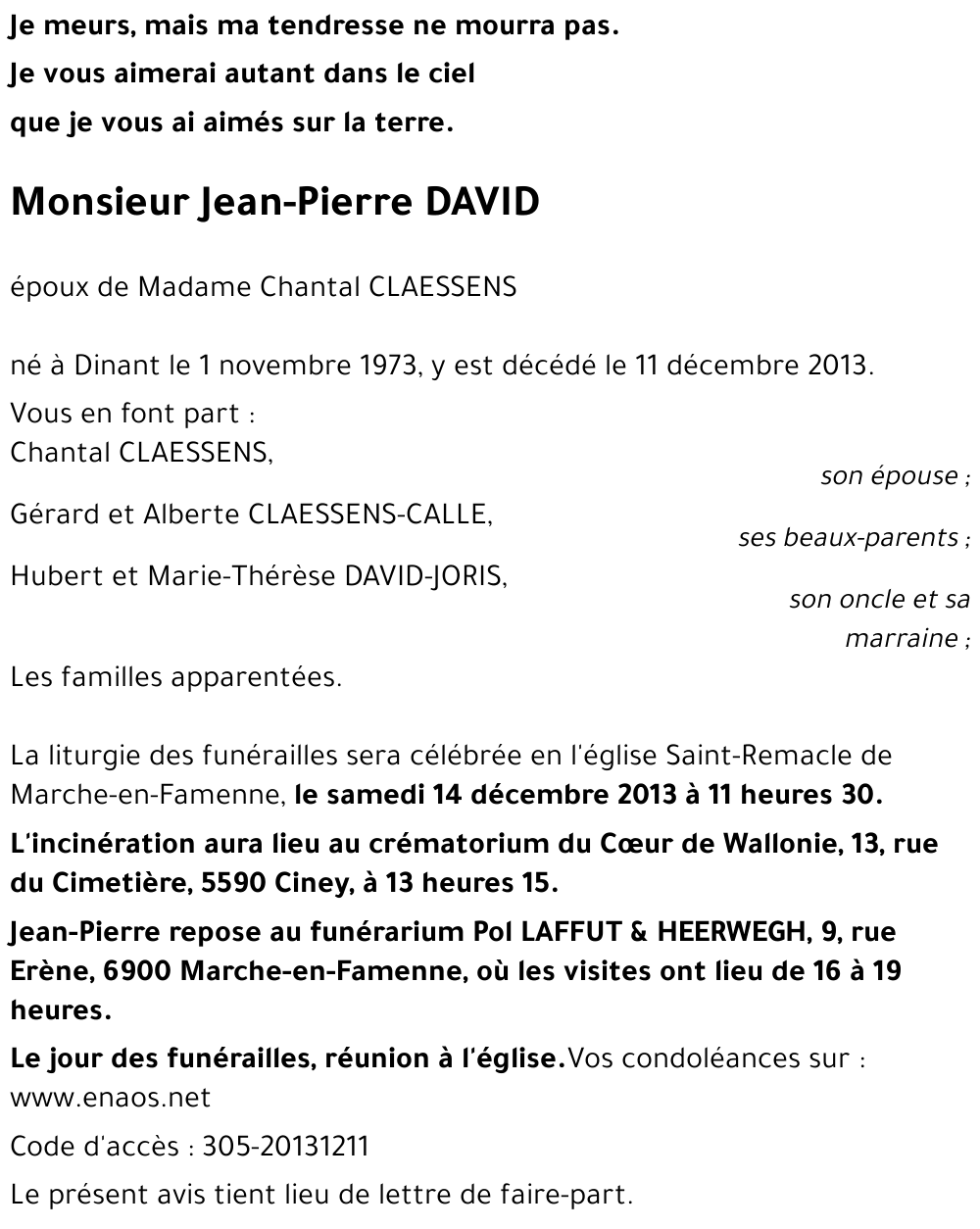 Je meurs, mais ma tendresse ne mourra pas.
Je vous aimerai autant dans le ciel
que je vous ai aimés sur la terre.

Monsieur Jean-Pierre DAVID

époux de Madame Chantal CLAESSENS

né à Dinant le 1 novembre 1973, y est décédé le 11 décembre 2013.

Vous en font part :
Chantal CLAESSENS,
son épouse ;
Gérard et Alberte CLAESSENS-CALLE,
ses beaux-parents ;
Hubert et Marie-Thérèse DAVID-JORIS,
son oncle et sa marraine ;
Les familles apparentées.

La liturgie des funérailles sera célébrée en l'église Saint-Remacle de Marche-en-Famenne, le samedi 14 décembre 2013 à 11 heures 30.

L'incinération aura lieu au crématorium du Cœur de Wallonie, 13, rue du Cimetière, 5590 Ciney, à 13 heures 15.

Jean-Pierre repose au funérarium Pol LAFFUT & HEERWEGH, 9, rue Erène, 6900 Marche-en-Famenne, où les visites ont lieu de 16 à 19 heures.

Le jour des funérailles, réunion à l'église.Vos condoléances sur : www.enaos.net

Code d'accès : 305-20131211

Le présent avis tient lieu de lettre de faire-part.